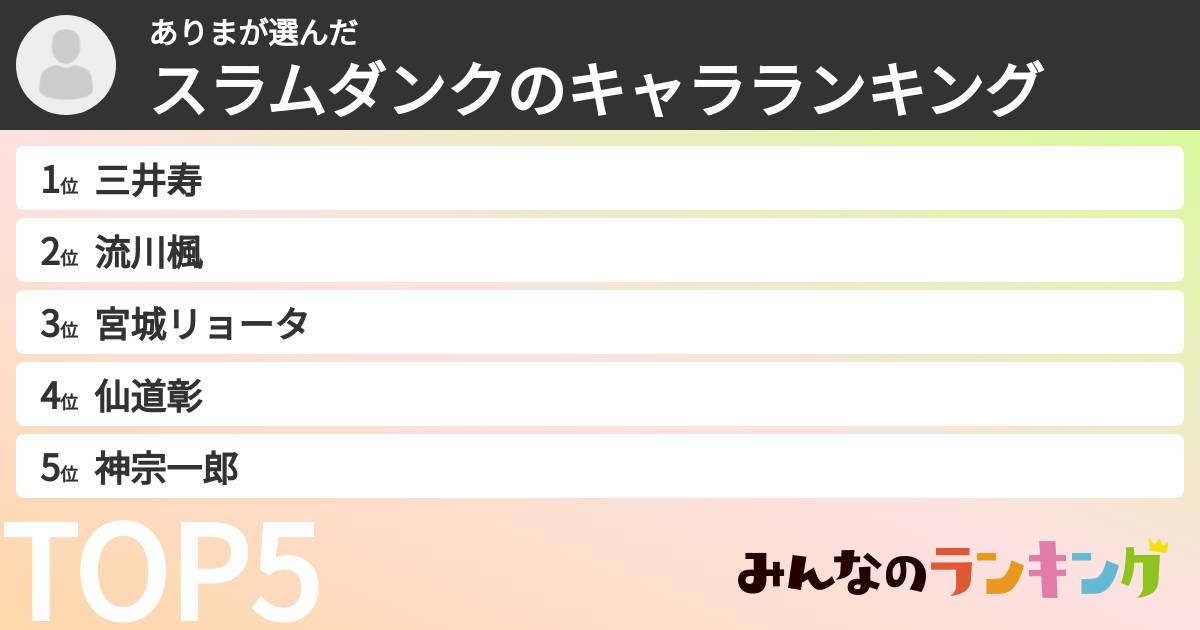 ありまが選んだ
スラムダンクのキャラランキング

1位 三井寿
2位 流川楓
3位 宮城リョータ
4位 仙道彰
5位 神宗一郎

TOP5

みんなのランキング